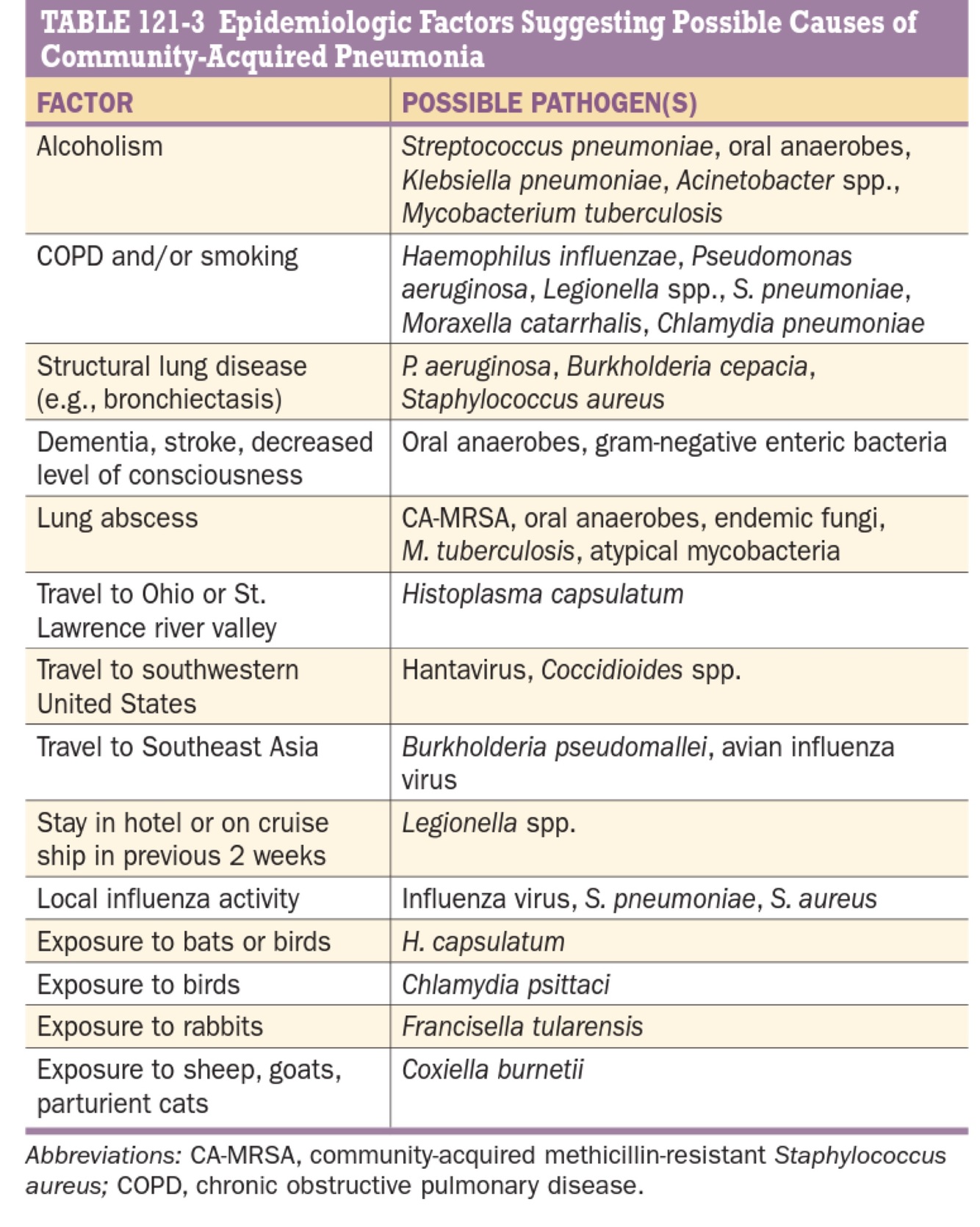 TABLE 121-3 Epidemiologic Factors Suggesting Possible Causes of Community-Acquired Pneumonia

| FACTOR | POSSIBLE PATHOGEN(S) |
|---|---|
| Alcoholism | Streptococcus pneumoniae, oral anaerobes, Klebsiella pneumoniae, Acinetobacter spp., Mycobacterium tuberculosis |
| COPD and/or smoking | Haemophilus influenzae, Pseudomonas aeruginosa, Legionella spp., S. pneumoniae, Moraxella catarrhalis, Chlamydia pneumoniae |
| Structural lung disease (e.g., bronchiectasis) | P. aeruginosa, Burkholderia cepacia, Staphylococcus aureus |
| Dementia, stroke, decreased level of consciousness | Oral anaerobes, gram-negative enteric bacteria |
| Lung abscess | CA-MRSA, oral anaerobes, endemic fungi, M. tuberculosis, atypical mycobacteria |
| Travel to Ohio or St. Lawrence river valley | Histoplasma capsulatum |
| Travel to southwestern United States | Hantavirus, Coccidioides spp. |
| Travel to Southeast Asia | Burkholderia pseudomallei, avian influenza virus |
| Stay in hotel or on cruise ship in previous 2 weeks | Legionella spp. |
| Local influenza activity | Influenza virus, S. pneumoniae, S. aureus |
| Exposure to bats or birds | H. capsulatum |
| Exposure to birds | Chlamydia psittaci |
| Exposure to rabbits | Francisella tularensis |
| Exposure to sheep, goats, parturient cats | Coxiella burnetii |

Abbreviations: CA-MRSA, community-acquired methicillin-resistant Staphylococcus aureus; COPD, chronic obstructive pulmonary disease.